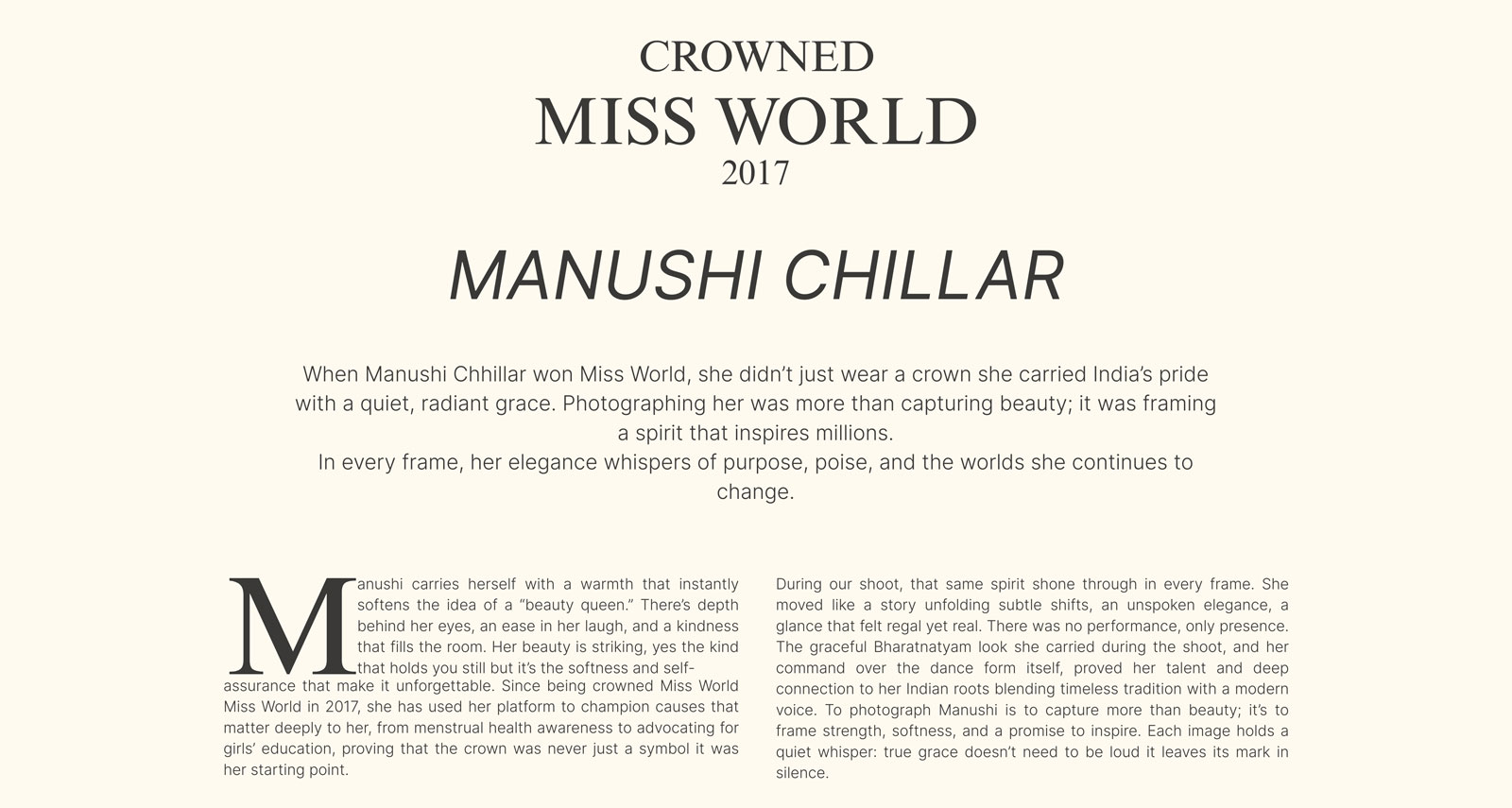 CROWNED
MISS WORLD
2017

MANUSHI CHILLAR

When Manushi Chhillar won Miss World, she didn't just wear a crown she carried India's pride with a quiet, radiant grace. Photographing her was more than capturing beauty; it was framing a spirit that inspires millions.
In every frame, her elegance whispers of purpose, poise, and the worlds she continues to change.

Manushi carries herself with a warmth that instantly softens the idea of a "beauty queen." There's depth behind her eyes, an ease in her laugh, and a kindness that fills the room. Her beauty is striking, yes the kind that holds you still but it's the softness and self-assurance that make it unforgettable. Since being crowned Miss World Miss World in 2017, she has used her platform to champion causes that matter deeply to her, from menstrual health awareness to advocating for girls' education, proving that the crown was never just a symbol it was her starting point.

During our shoot, that same spirit shone through in every frame. She moved like a story unfolding subtle shifts, an unspoken elegance, a glance that felt regal yet real. There was no performance, only presence. The graceful Bharatnatyam look she carried during the shoot, and her command over the dance form itself, proved her talent and deep connection to her Indian roots blending timeless tradition with a modern voice. To photograph Manushi is to capture more than beauty; it's to frame strength, softness, and a promise to inspire. Each image holds a quiet whisper: true grace doesn't need to be loud it leaves its mark in silence.